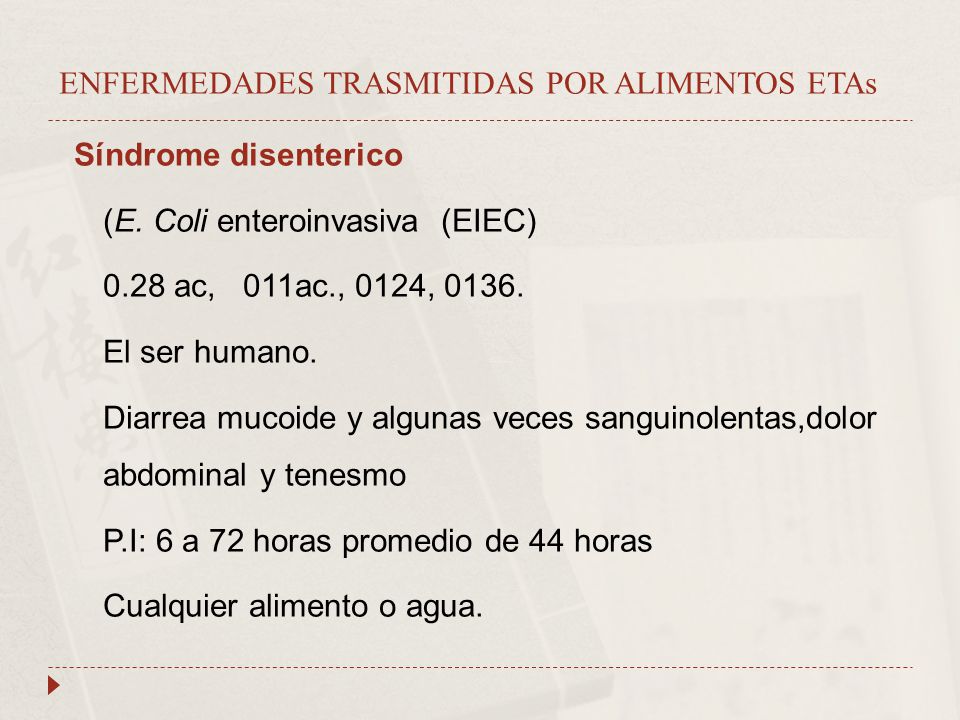 ENFERMEDADES TRASMITIDAS POR ALIMENTOS ETAs

Síndrome disenterico

(E. Coli enteroinvasiva (EIEC)

0.28 ac, 011ac., 0124, 0136.

El ser humano.

Diarrea mucoide y algunas veces sanguinolentas,dolor abdominal y tenesmo

P.I: 6 a 72 horas promedio de 44 horas

Cualquier alimento o agua.